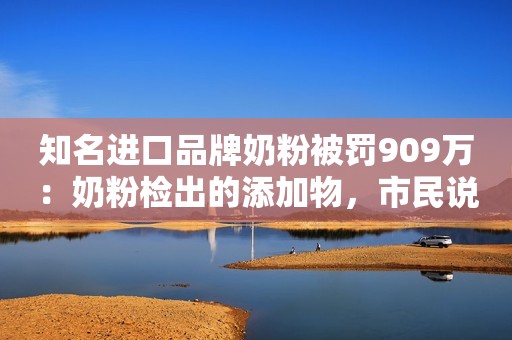 知名进口品牌奶粉被罚909万：奶粉检出的添加物，市民说